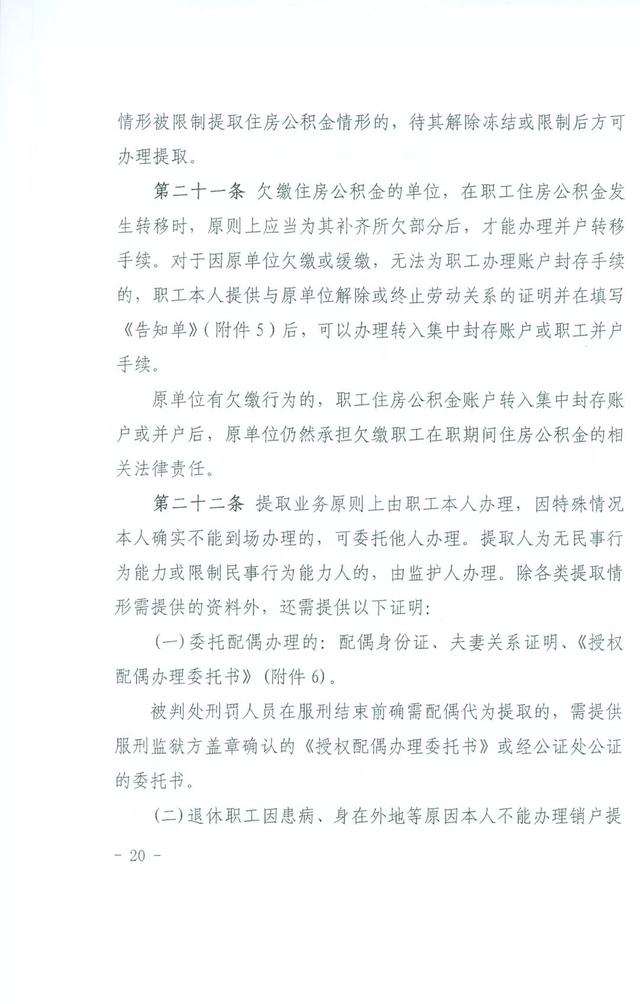 情形被限制提取住房公积金情形的，待其解除冻结或限制后方可办理提取。

第二十一条 欠缴住房公积金的单位，在职工住房公积金发生转移时，原则上应当为其补齐所欠部分后，才能办理并户转移手续。对于因原单位欠缴或缓缴，无法为职工办理账户封存手续的，职工本人提供与原单位解除或终止劳动关系的证明并在填写《告知单》（附件5）后，可以办理转入集中封存账户或职工并户手续。

原单位有欠缴行为的，职工住房公积金账户转入集中封存账户或并户后，原单位仍然承担欠缴职工在职期间住房公积金的相关法律责任。

第二十二条 提取业务原则上由职工本人办理，因特殊情况本人确实不能到场办理的，可委托他人办理。提取人为无民事行为能力或限制民事行为能力人的，由监护人办理。除各类提取情形需提供的资料外，还需提供以下证明：

（一）委托配偶办理的：配偶身份证、夫妻关系证明、《授权配偶办理委托书》（附件6）。

被判处刑罚人员在服刑结束前确需配偶代为提取的，需提供服刑监狱方盖章确认的《授权配偶办理委托书》或经公证处公证的委托书。

（二）退休职工因患病、身在外地等原因本人不能办理销户提

- 20 -